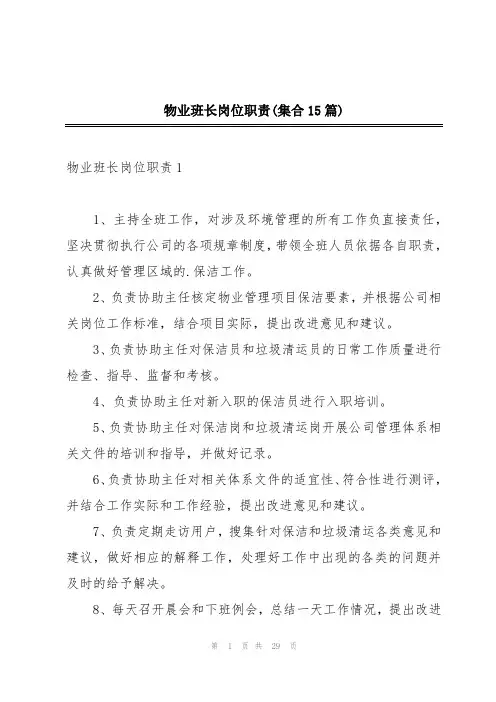 物业班长岗位职责(集合15篇)

物业班长岗位职责1

1、主持全班工作，对涉及环境管理的所有工作负直接责任，坚决贯彻执行公司的各项规章制度，带领全班人员依据各自职责，认真做好管理区域的.保洁工作。

2、负责协助主任核定物业管理项目保洁要素，并根据公司相关岗位工作标准，结合项目实际，提出改进意见和建议。

3、负责协助主任对保洁员和垃圾清运员的日常工作质量进行检查、指导、监督和考核。

4、负责协助主任对新入职的保洁员进行入职培训。

5、负责协助主任对保洁岗和垃圾清运岗开展公司管理体系相关文件的培训和指导，并做好记录。

6、负责协助主任对相关体系文件的适宜性、符合性进行测评，并结合工作实际和工作经验，提出改进意见和建议。

7、负责定期走访用户，搜集针对保洁和垃圾清运各类意见和建议，做好相应的解释工作，处理好工作中出现的各类的问题并及时的给予解决。

8、每天召开晨会和下班例会，总结一天工作情况，提出改进

第 1 页 共 29 页